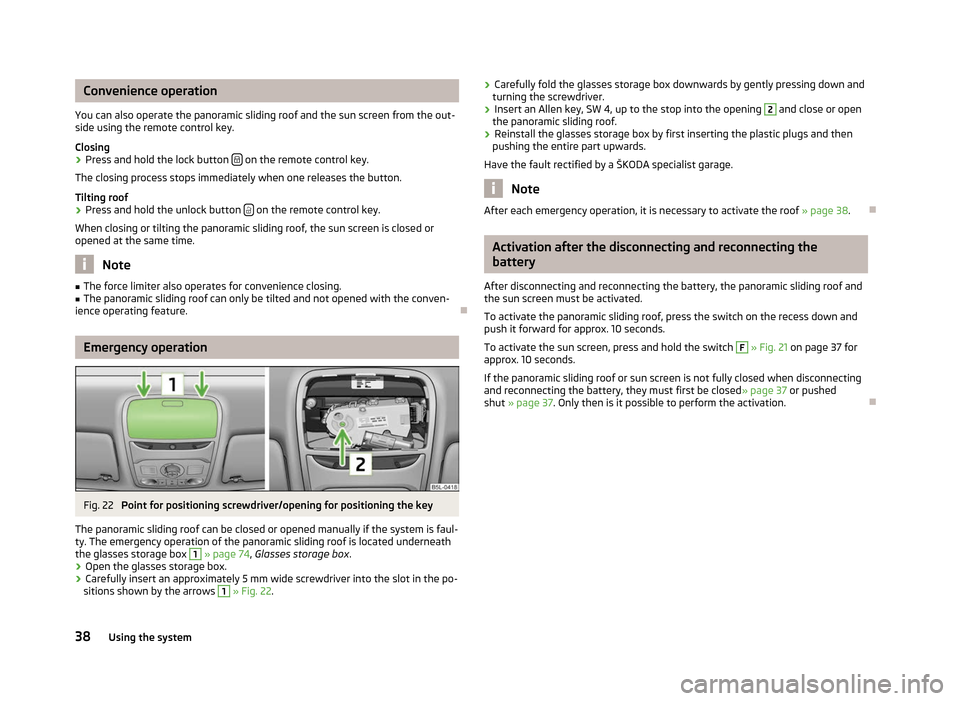 Convenience operation

You can also operate the panoramic sliding roof and the sun screen from the outside using the remote control key.

Closing
› Press and hold the lock button on the remote control key.

The closing process stops immediately when one releases the button.

Tilting roof
› Press and hold the unlock button on the remote control key.

When closing or tilting the panoramic sliding roof, the sun screen is closed or opened at the same time.

Note

■ The force limiter also operates for convenience closing.
■ The panoramic sliding roof can only be tilted and not opened with the convenience operating feature.

Emergency operation

1

2

B5L-0418

Fig. 22 Point for positioning screwdriver/opening for positioning the key

The panoramic sliding roof can be closed or opened manually if the system is faulty. The emergency operation of the panoramic sliding roof is located underneath the glasses storage box 1 » page 74, Glasses storage box.
› Open the glasses storage box.
› Carefully insert an approximately 5 mm wide screwdriver into the slot in the positions shown by the arrows 1 » Fig. 22.
› Carefully fold the glasses storage box downwards by gently pressing down and turning the screwdriver.
› Insert an Allen key, SW 4, up to the stop into the opening 2 and close or open the panoramic sliding roof.
› Reinstall the glasses storage box by first inserting the plastic plugs and then pushing the entire part upwards.

Have the fault rectified by a ŠKODA specialist garage.

Note

After each emergency operation, it is necessary to activate the roof » page 38.

Activation after the disconnecting and reconnecting the battery

After disconnecting and reconnecting the battery, the panoramic sliding roof and the sun screen must be activated.

To activate the panoramic sliding roof, press the switch on the recess down and push it forward for approx. 10 seconds.

To activate the sun screen, press and hold the switch F » Fig. 21 on page 37 for approx. 10 seconds.

If the panoramic sliding roof or sun screen is not fully closed when disconnecting and reconnecting the battery, they must first be closed» page 37 or pushed shut » page 37. Only then is it possible to perform the activation.

38 Using the system

carmanualsonline.info